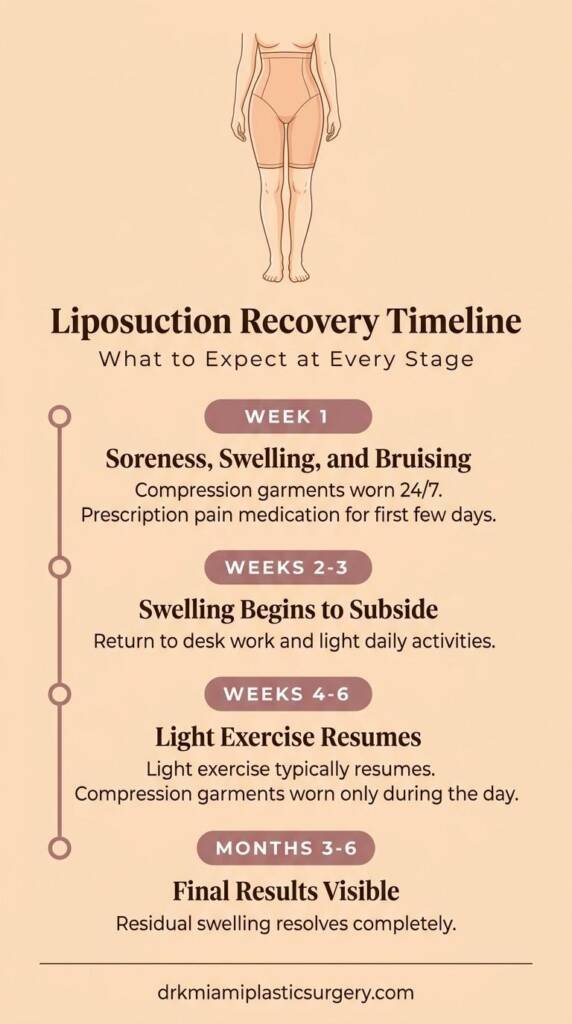 Liposuction Recovery Timeline
What to Expect at Every Stage

WEEK 1
Soreness, Swelling, and Bruising
Compression garments worn 24/7.
Prescription pain medication for first few days.

WEEKS 2-3
Swelling Begins to Subside
Return to desk work and light daily activities.

WEEKS 4-6
Light Exercise Resumes
Light exercise typically resumes.
Compression garments worn only during the day.

MONTHS 3-6
Final Results Visible
Residual swelling resolves completely.

drkmiamiplasticsurgery.com